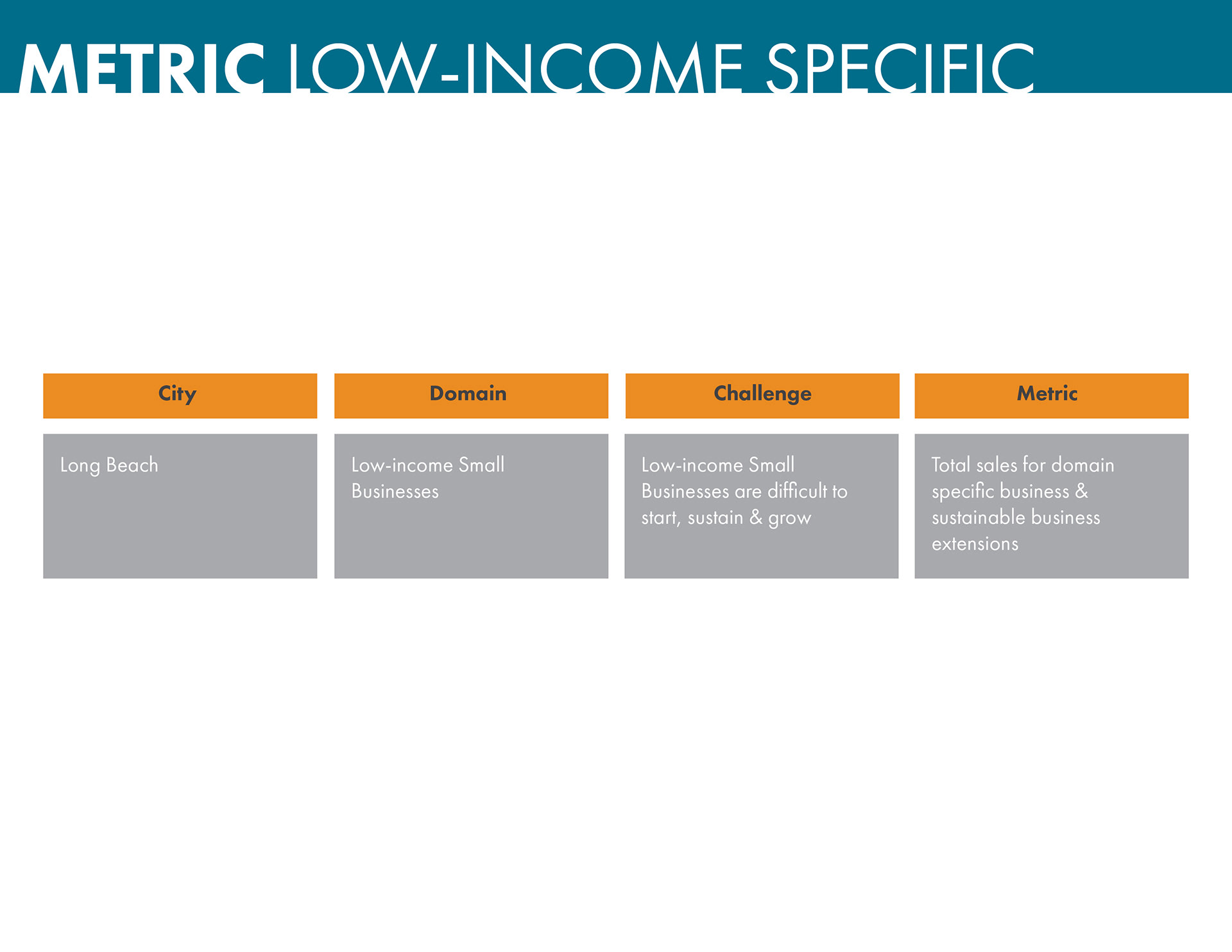 METRIC LOW-INCOME SPECIFIC

| City | Domain | Challenge | Metric |
|---|---|---|---|
| Long Beach | Low-income Small Businesses | Low-income Small Businesses are difficult to start, sustain & grow | Total sales for domain specific business & sustainable business extensions |